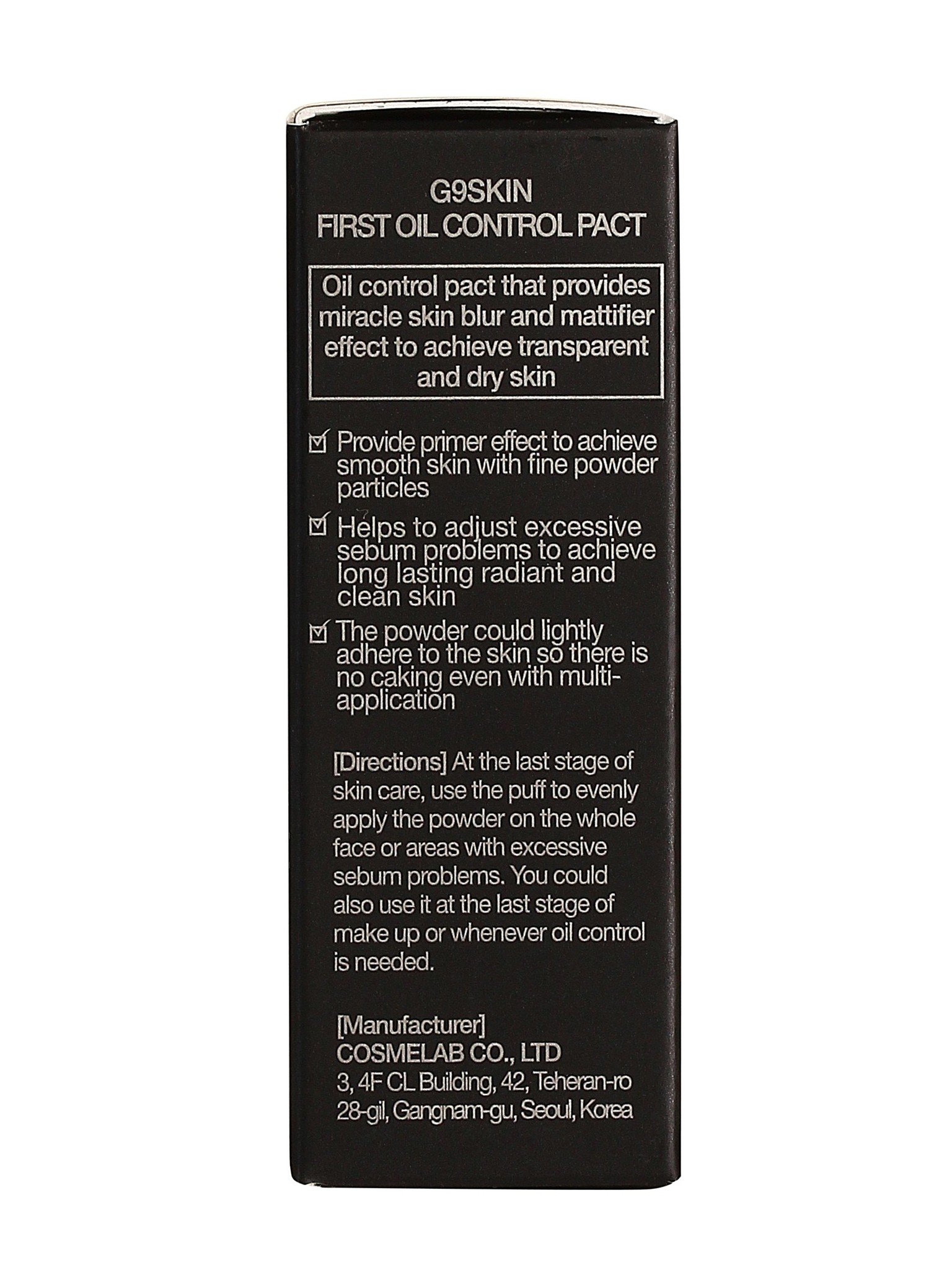 G9SKIN
FIRST OIL CONTROL PACT

Oil control pact that provides miracle skin blur and mattifier effect to achieve transparent and dry skin

☑ Provide primer effect to achieve smooth skin with fine powder particles

☑ Helps to adjust excessive sebum problems to achieve long lasting radiant and clean skin

☑ The powder could lightly adhere to the skin so there is no caking even with multi-application

[Directions] At the last stage of skin care, use the puff to evenly apply the powder on the whole face or areas with excessive sebum problems. You could also use it at the last stage of make up or whenever oil control is needed.

[Manufacturer]
COSMELAB CO., LTD
3, 4F CL Building, 42, Teheran-ro 28-gil, Gangnam-gu, Seoul, Korea